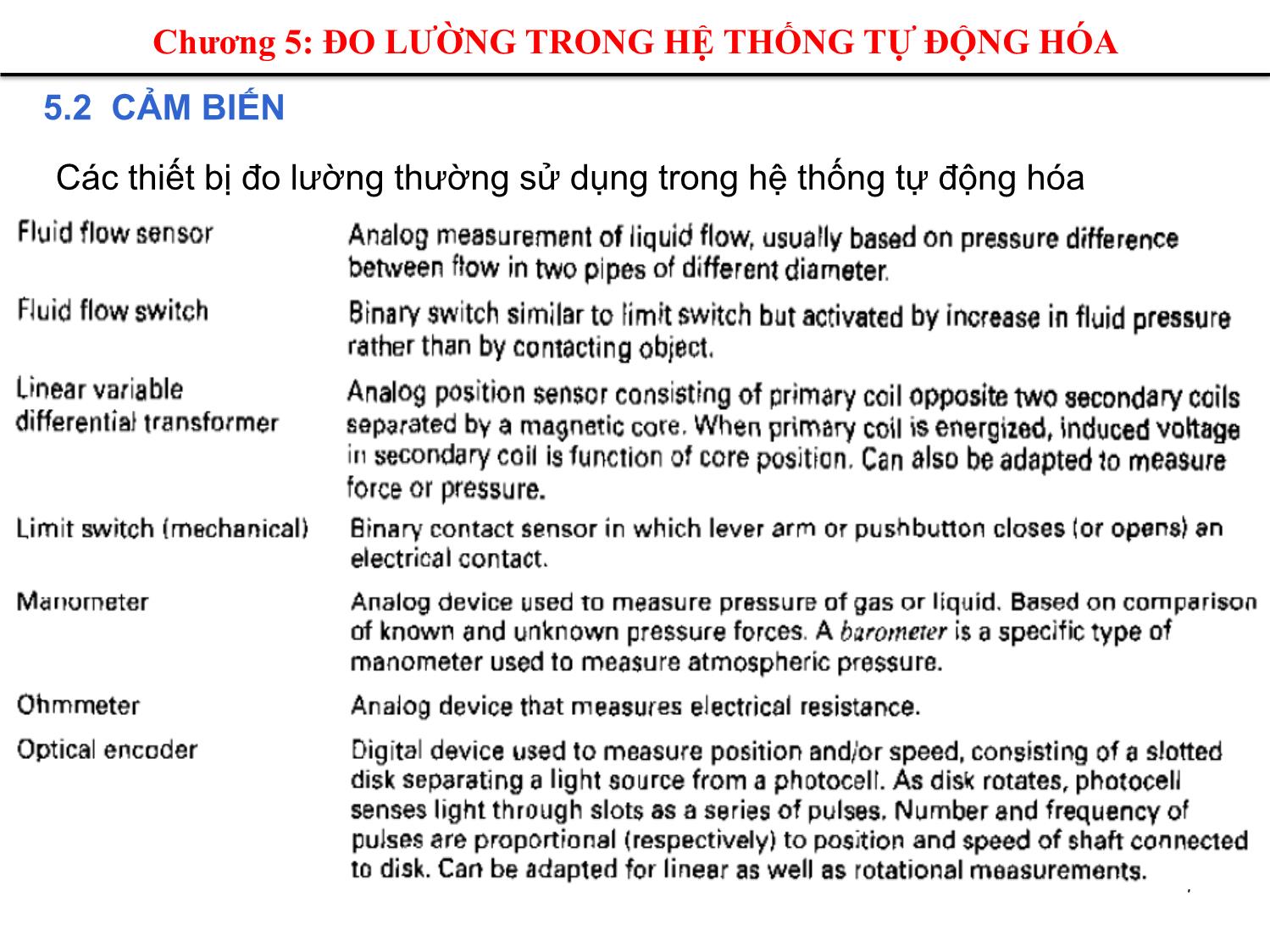 Chương 5: ĐO LƯỜNG TRONG HỆ THỐNG TỰ ĐỘNG HÓA

5.2 CẢM BIẾN

Các thiết bị đo lường thường sử dụng trong hệ thống tự động hóa

| | |
|---|---|
| Fluid flow sensor | Analog measurement of liquid flow, usually based on pressure difference between flow in two pipes of different diameter. |
| Fluid flow switch | Binary switch similar to limit switch but activated by increase in fluid pressure rather than by contacting object. |
| Linear variable differential transformer | Analog position sensor consisting of primary coil opposite two secondary coils separated by a magnetic core. When primary coil is energized, induced voltage in secondary coil is function of core position. Can also be adapted to measure force or pressure. |
| Limit switch (mechanical) | Binary contact sensor in which lever arm or pushbutton closes (or opens) an electrical contact. |
| Manometer | Analog device used to measure pressure of gas or liquid. Based on comparison of known and unknown pressure forces. A barometer is a specific type of manometer used to measure atmospheric pressure. |
| Ohmmeter | Analog device that measures electrical resistance. |
| Optical encoder | Digital device used to measure position and/or speed, consisting of a slotted disk separating a light source from a photocell. As disk rotates, photocell senses light through slots as a series of pulses. Number and frequency of pulses are proportional (respectively) to position and speed of shaft connected to disk. Can be adapted for linear as well as rotational measurements. |